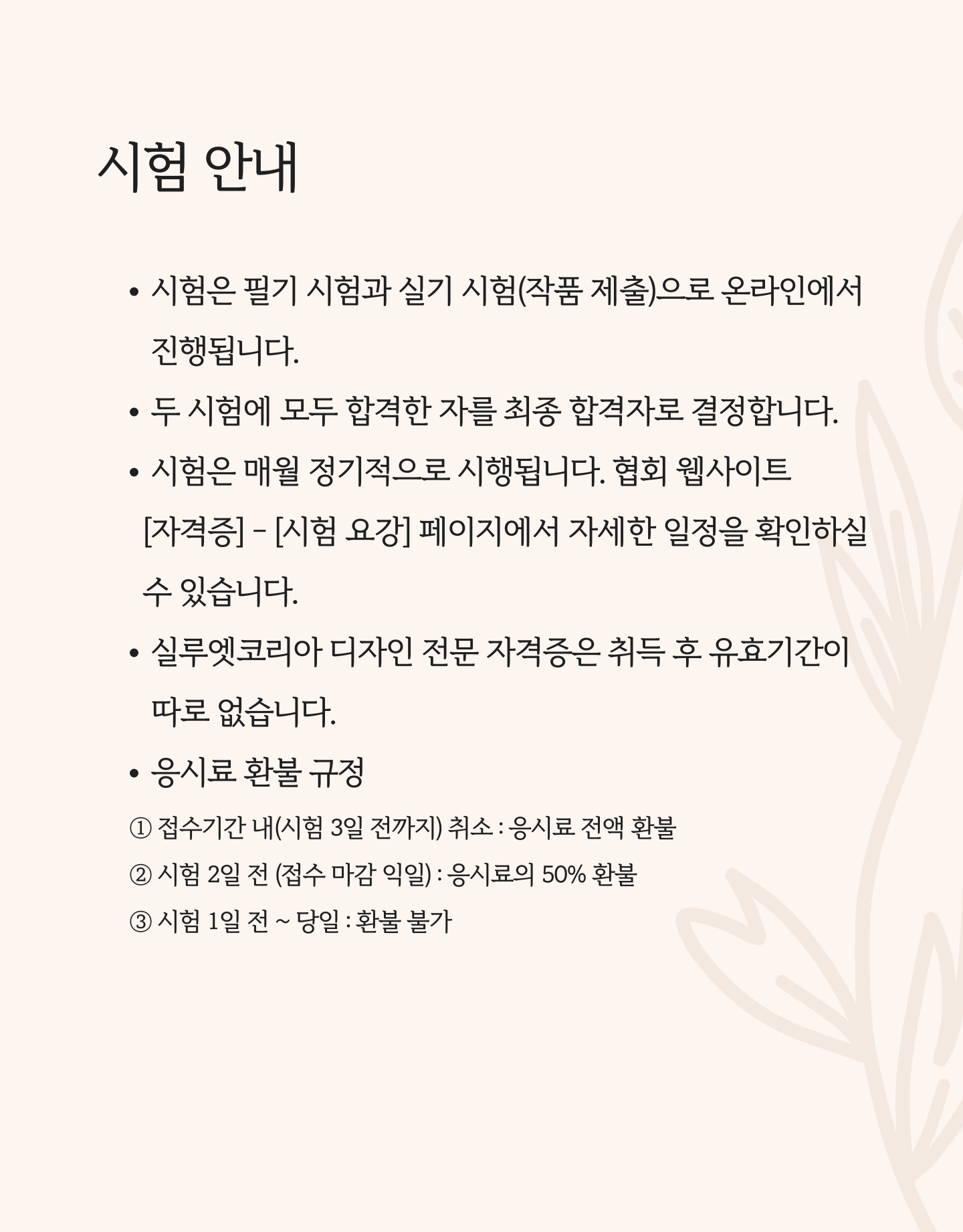 시험 안내

• 시험은 필기 시험과 실기 시험(작품 제출)으로 온라인에서 진행됩니다.

• 두 시험에 모두 합격한 자를 최종 합격자로 결정합니다.

• 시험은 매월 정기적으로 시행됩니다. 협회 웹사이트 [자격증] - [시험 요강] 페이지에서 자세한 일정을 확인하실 수 있습니다.

• 실루엣코리아 디자인 전문 자격증은 취득 후 유효기간이 따로 없습니다.

• 응시료 환불 규정

① 접수기간 내(시험 3일 전까지) 취소 : 응시료 전액 환불

② 시험 2일 전 (접수 마감 익일) : 응시료의 50% 환불

③ 시험 1일 전 ~ 당일 : 환불 불가